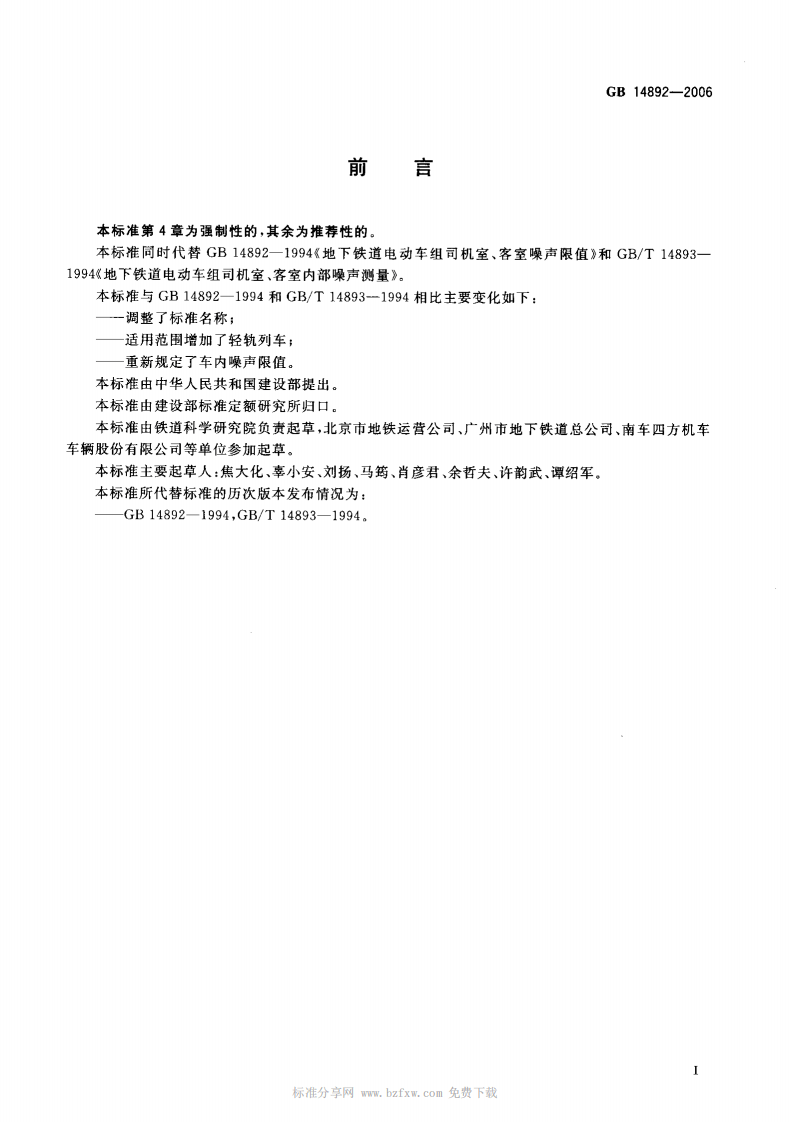 GB 14892—2006

前言

本标准第4章为强制性的，其余为推荐性的。

本标准同时代替GB 14892—1994《地下铁道电动车组司机室、客室噪声限值》和GB/T 14893—1994《地下铁道电动车组司机室、客室内部噪声测量》。

本标准与GB 14892—1994和GB/T 14893—1994相比主要变化如下：

——调整了标准名称；

——适用范围增加了轻轨列车；

——重新规定了车内噪声限值。

本标准由中华人民共和国建设部提出。

本标准由建设部标准定额研究所归口。

本标准由铁道科学研究院负责起草，北京市地铁运营公司、广州市地下铁道总公司、南车四方机车车辆股份有限公司等单位参加起草。

本标准主要起草人：焦大化、辜小安、刘扬、马筠、肖彦君、余哲夫、许韵武、谭绍军。

本标准所代替标准的历次版本发布情况为：

——GB 14892—1994，GB/T 14893—1994。

I

标准分享网 www.bzfxw.com 免费下载